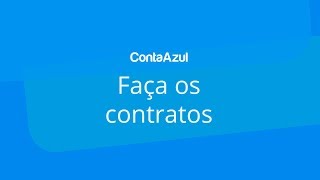 ContaAzul

Faça os contratos